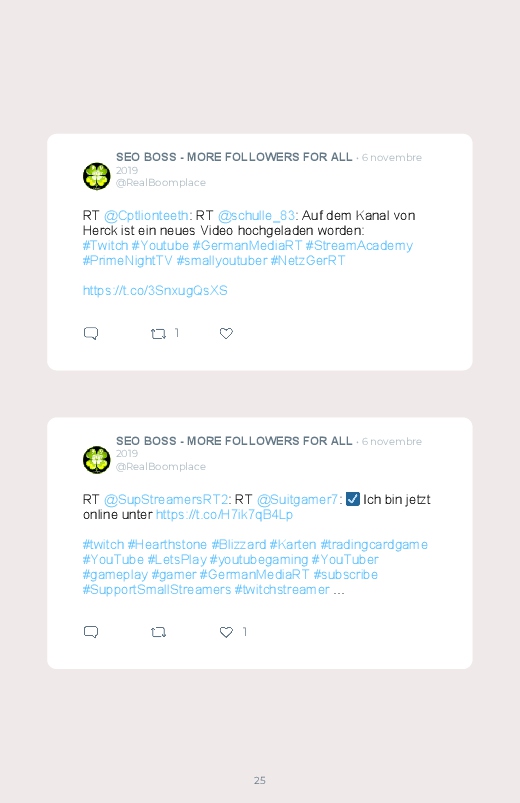 SEO BOSS - MORE FOLLOWERS FOR ALL · 6 novembre 2019
@RealBoomplace

RT @Cptlionteeth: RT @schulle_83: Auf dem Kanal von Herck ist ein neues Video hochgeladen worden: #Twitch #Youtube #GermanMediaRT #StreamAcademy #PrimeNightTV #smallyoutuber #NetzGerRT

https://t.co/3SnxugQsXS

1

SEO BOSS - MORE FOLLOWERS FOR ALL · 6 novembre 2019
@RealBoomplace

RT @SupStreamersRT2: RT @Suitgamer7: ☑ Ich bin jetzt online unter https://t.co/H7ik7qB4Lp

#twitch #Hearthstone #Blizzard #Karten #tradingcardgame #YouTube #LetsPlay #youtubegaming #YouTuber #gameplay #gamer #GermanMediaRT #subscribe #SupportSmallStreamers #twitchstreamer ...

1

25